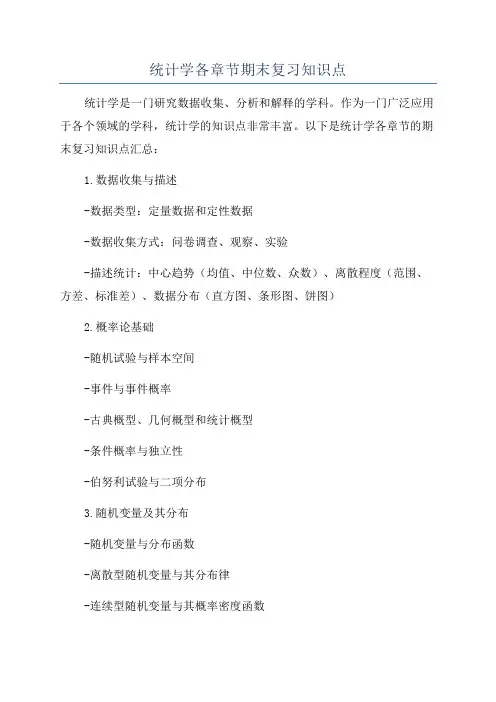 统计学各章节期末复习知识点

统计学是一门研究数据收集、分析和解释的学科。作为一门广泛应用于各个领域的学科，统计学的知识点非常丰富。以下是统计学各章节的期末复习知识点汇总：

1.数据收集与描述

-数据类型：定量数据和定性数据

-数据收集方式：问卷调查、观察、实验

-描述统计：中心趋势（均值、中位数、众数）、离散程度（范围、方差、标准差）、数据分布（直方图、条形图、饼图）

2.概率论基础

-随机试验与样本空间

-事件与事件概率

-古典概型、几何概型和统计概型

-条件概率与独立性

-伯努利试验与二项分布

3.随机变量及其分布

-随机变量与分布函数

-离散型随机变量与其分布律

-连续型随机变量与其概率密度函数